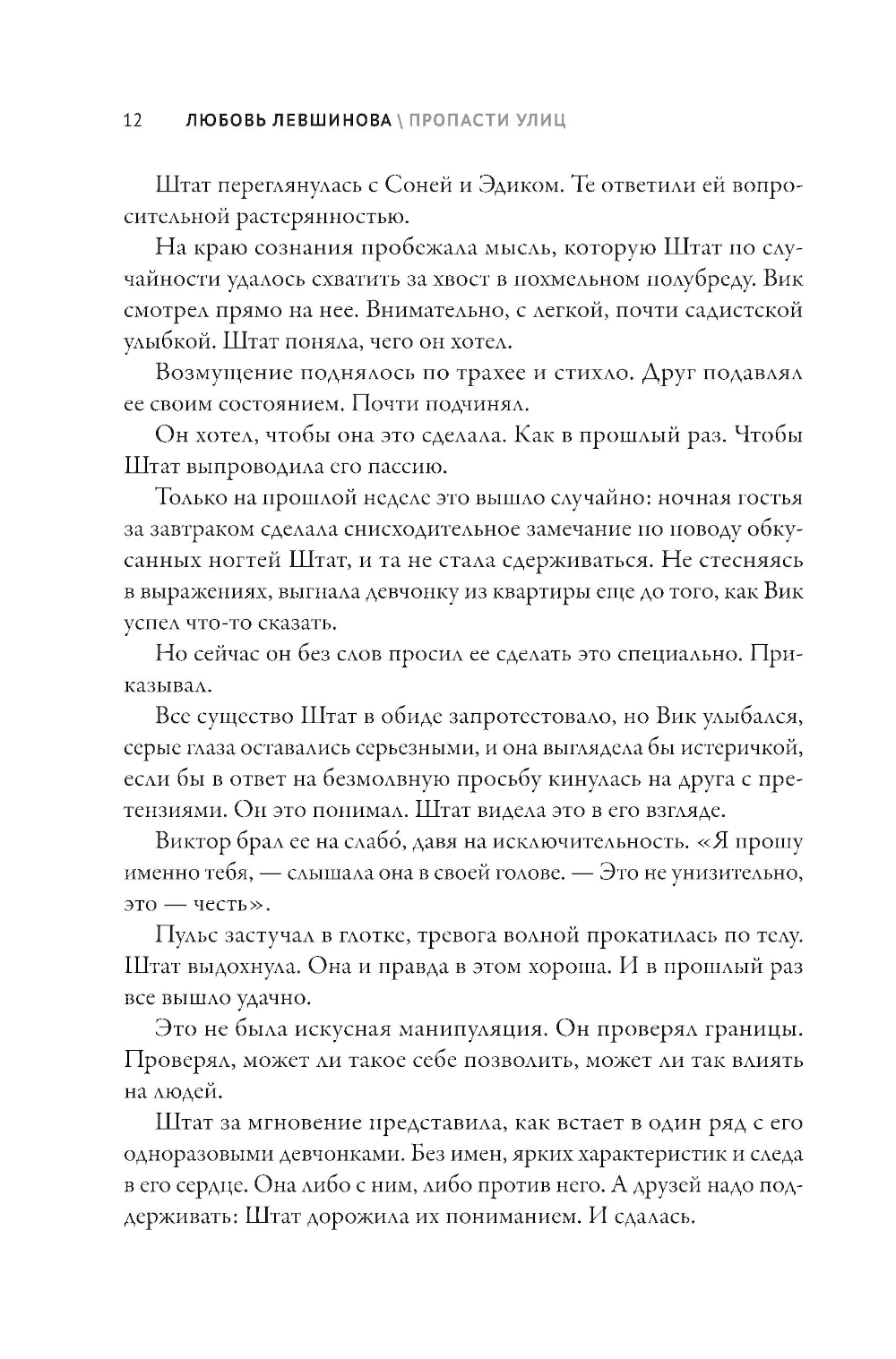 12 ЛЮБОВЬ ЛЕВШИНОВА \ ПРОПАСТИ УЛИЦ

Штат переглянулась с Соней и Эдиком. Те ответили ей вопросительной растерянностью.

На краю сознания пробежала мысль, которую Штат по случайности удалось схватить за хвост в похмельном полубреду. Вик смотрел прямо на нее. Внимательно, с легкой, почти садистской улыбкой. Штат поняла, чего он хотел.

Возмущение поднялось по трахее и стихло. Друг подавлял ее своим состоянием. Почти подчинял.

Он хотел, чтобы она это сделала. Как в прошлый раз. Чтобы Штат выпроводила его пассию.

Только на прошлой неделе это вышло случайно: ночная гостья за завтраком сделала снисходительное замечание по поводу обкусанных ногтей Штат, и та не стала сдерживаться. Не стесняясь в выражениях, выгнала девчонку из квартиры еще до того, как Вик успел что-то сказать.

Но сейчас он без слов просил ее сделать это специально. Приказывал.

Все существо Штат в обиде запротестовало, но Вик улыбался, серые глаза оставались серьезными, и она выглядела бы истеричкой, если бы в ответ на безмолвную просьбу кинулась на друга с претензиями. Он это понимал. Штат видела это в его взгляде.

Виктор брал ее на слабо́, давя на исключительность. «Я прошу именно тебя, — слышала она в своей голове. — Это не унизительно, это — честь».

Пульс застучал в глотке, тревога волной прокатилась по телу. Штат выдохнула. Она и правда в этом хороша. И в прошлый раз все вышло удачно.

Это не была искусная манипуляция. Он проверял границы. Проверял, может ли такое себе позволить, может ли так влиять на людей.

Штат за мгновение представила, как встает в один ряд с его одноразовыми девчонками. Без имен, ярких характеристик и следа в его сердце. Она либо с ним, либо против него. А друзей надо поддерживать: Штат дорожила их пониманием. И сдалась.